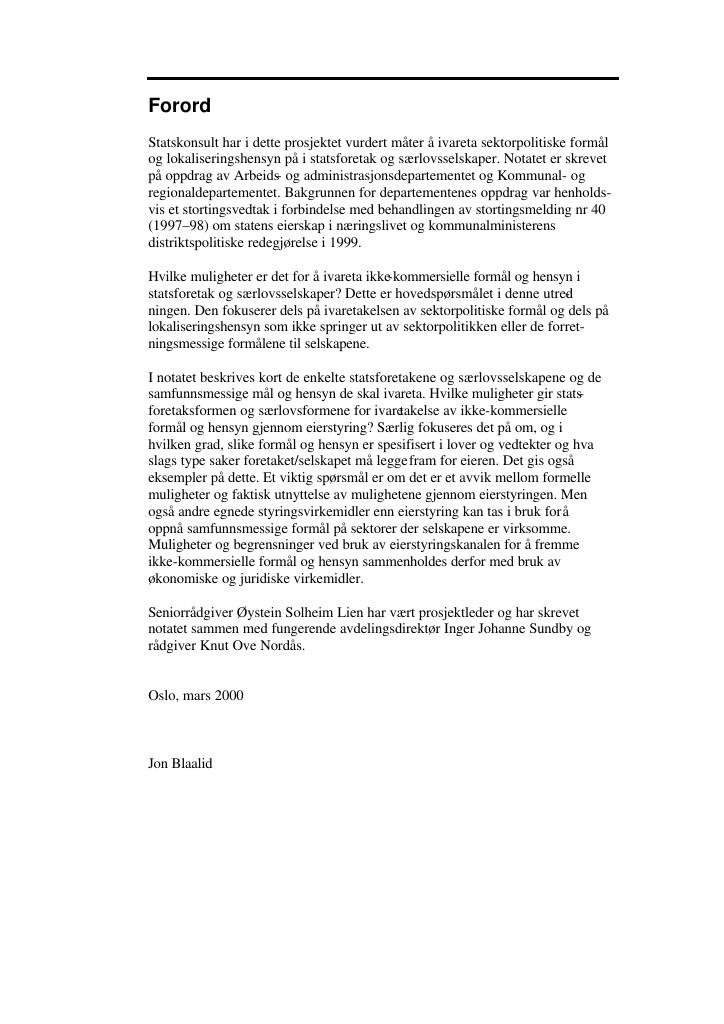 Forord

Statskonsult har i dette prosjektet vurdert måter å ivareta sektorpolitiske formål og lokaliseringshensyn på i statsforetak og særlovsselskaper. Notatet er skrevet på oppdrag av Arbeids- og administrasjonsdepartementet og Kommunal- og regionaldepartementet. Bakgrunnen for departementenes oppdrag var henholdsvis et stortingsvedtak i forbindelse med behandlingen av stortingsmelding nr 40 (1997–98) om statens eierskap i næringslivet og kommunalministerens distriktspolitiske redegjørelse i 1999.

Hvilke muligheter er det for å ivareta ikke-kommersielle formål og hensyn i statsforetak og særlovsselskaper? Dette er hovedspørsmålet i denne utredningen. Den fokuserer dels på ivaretakelsen av sektorpolitiske formål og dels på lokaliseringshensyn som ikke springer ut av sektorpolitikken eller de forretningsmessige formålene til selskapene.

I notatet beskrives kort de enkelte statsforetakene og særlovsselskapene og de samfunnsmessige mål og hensyn de skal ivareta. Hvilke muligheter gir statsforetaksformen og særlovsformene for ivaretakelse av ikke-kommersielle formål og hensyn gjennom eierstyring? Særlig fokuseres det på om, og i hvilken grad, slike formål og hensyn er spesifisert i lover og vedtekter og hva slags type saker foretaket/selskapet må legge fram for eieren. Det gis også eksempler på dette. Et viktig spørsmål er om det er et avvik mellom formelle muligheter og faktisk utnyttelse av mulighetene gjennom eierstyringen. Men også andre egnede styringsvirkemidler enn eierstyring kan tas i bruk for å oppnå samfunnsmessige formål på sektorer der selskapene er virksomme. Muligheter og begrensninger ved bruk av eierstyringskanalen for å fremme ikke-kommersielle formål og hensyn sammenholdes derfor med bruk av økonomiske og juridiske virkemidler.

Seniorrådgiver Øystein Solheim Lien har vært prosjektleder og har skrevet notatet sammen med fungerende avdelingsdirektør Inger Johanne Sundby og rådgiver Knut Ove Nordås.

Oslo, mars 2000

Jon Blaalid